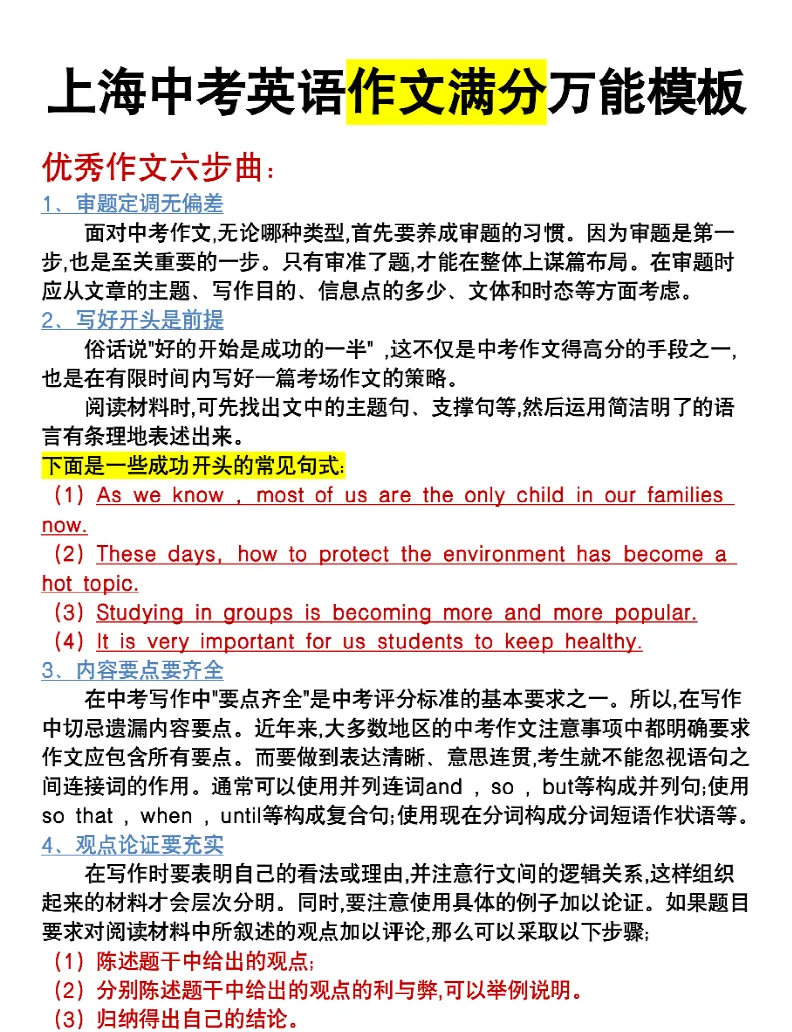 上海中考英语作文满分万能模板

优秀作文六步曲：

1、审题定调无偏差

面对中考作文,无论哪种类型,首先要养成审题的习惯。因为审题是第一步,也是至关重要的一步。只有审准了题,才能在整体上谋篇布局。在审题时应从文章的主题、写作目的、信息点的多少、文体和时态等方面考虑。

2、写好开头是前提

俗话说"好的开始是成功的一半" ,这不仅是中考作文得高分的手段之一,也是在有限时间内写好一篇考场作文的策略。

阅读材料时,可先找出文中的主题句、支撑句等,然后运用简洁明了的语言有条理地表述出来。

下面是一些成功开头的常见句式:

（1）As we know , most of us are the only child in our families now.

（2）These days, how to protect the environment has become a hot topic.

（3）Studying in groups is becoming more and more popular.

（4）It is very important for us students to keep healthy.

3、内容要点要齐全

在中考写作中"要点齐全"是中考评分标准的基本要求之一。所以,在写作中切忌遗漏内容要点。近年来,大多数地区的中考作文注意事项中都明确要求作文应包含所有要点。而要做到表达清晰、意思连贯,考生就不能忽视语句之间连接词的作用。通常可以使用并列连词and , so , but等构成并列句;使用so that , when , until等构成复合句;使用现在分词构成分词短语作状语等。

4、观点论证要充实

在写作时要表明自己的看法或理由,并注意行文间的逻辑关系,这样组织起来的材料才会层次分明。同时,要注意使用具体的例子加以论证。如果题目要求对阅读材料中所叙述的观点加以评论,那么可以采取以下步骤;

（1）陈述题干中给出的观点;

（2）分别陈述题干中给出的观点的利与弊,可以举例说明。

（3）归纳得出自己的结论。